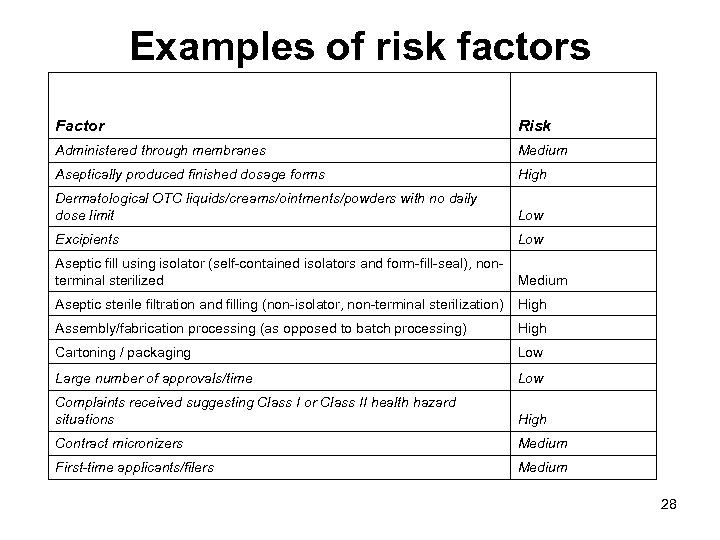 Examples of risk factors

| Factor | Risk |
|---|---|
| Administered through membranes | Medium |
| Aseptically produced finished dosage forms | High |
| Dermatological OTC liquids/creams/ointments/powders with no daily dose limit | Low |
| Excipients | Low |
| Aseptic fill using isolator (self-contained isolators and form-fill-seal), non-terminal sterilized | Medium |
| Aseptic sterile filtration and filling (non-isolator, non-terminal sterilization) | High |
| Assembly/fabrication processing (as opposed to batch processing) | High |
| Cartoning / packaging | Low |
| Large number of approvals/time | Low |
| Complaints received suggesting Class I or Class II health hazard situations | High |
| Contract micronizers | Medium |
| First-time applicants/filers | Medium |

28